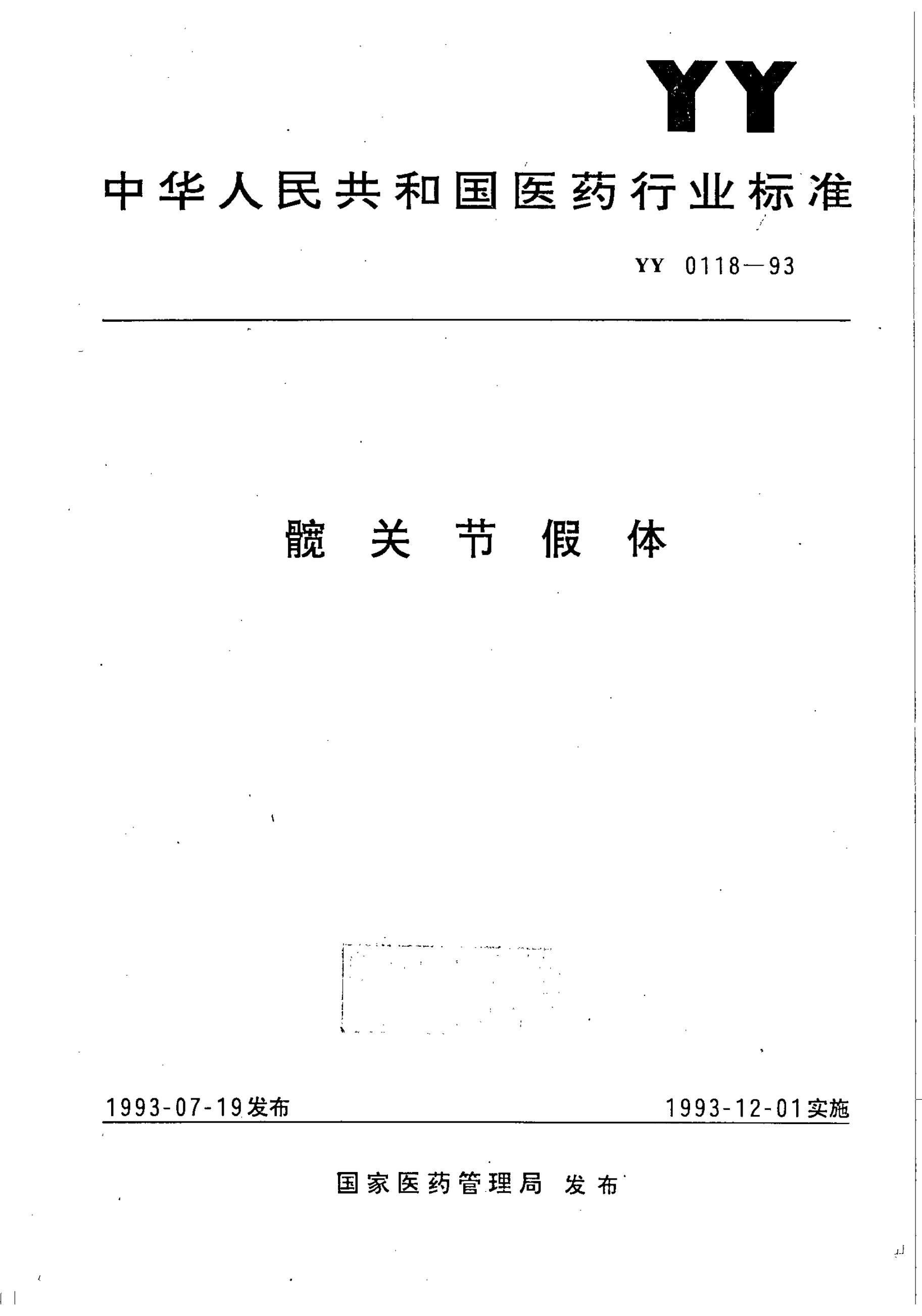 YY

中华人民共和国医药行业标准

YY 0118—93

髋关节假体

1993-07-19发布 1993-12-01实施

国家医药管理局 发布